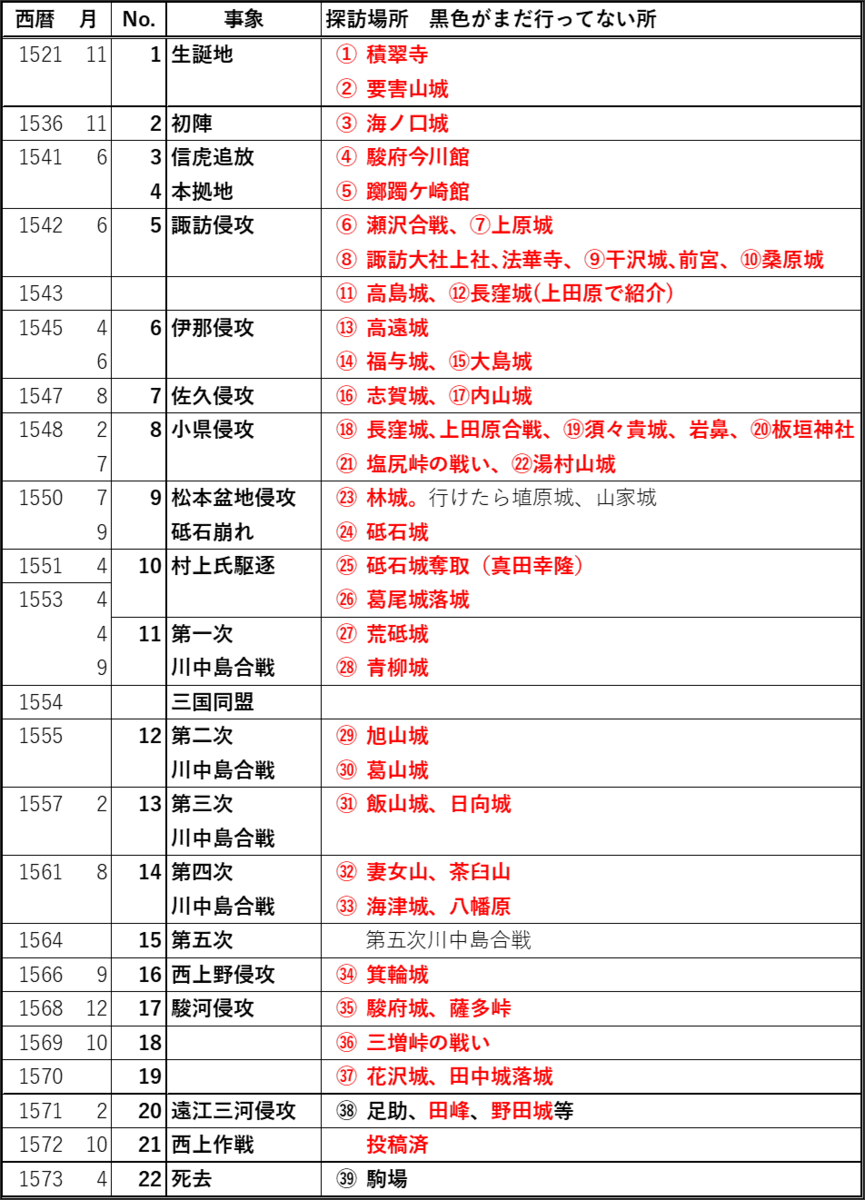 | 西暦 | 月 | No. | 事象 | 探訪場所 黒色がまだ行ってない所 |
|---|---|---|---|---|
| 1521 | 11 | 1 | 生誕地 | ① 積翠寺 |
| | | | | ② 要害山城 |
| 1536 | 11 | 2 | 初陣 | ③ 海ノ口城 |
| 1541 | 6 | 3 | 信虎追放 | ④ 駿府今川館 |
| | | 4 | 本拠地 | ⑤ 躑躅ケ崎館 |
| 1542 | 6 | 5 | 諏訪侵攻 | ⑥ 瀬沢合戦、⑦上原城 |
| | | | | ⑧ 諏訪大社上社、法華寺、⑨干沢城、前宮、⑩桑原城 |
| 1543 | | | | ⑪ 高島城、⑫長窪城(上田原で紹介) |
| 1545 | 4 | 6 | 伊那侵攻 | ⑬ 高遠城 |
| | 6 | | | ⑭ 福与城、⑮大島城 |
| 1547 | 8 | 7 | 佐久侵攻 | ⑯ 志賀城、⑰内山城 |
| 1548 | 2 | 8 | 小県侵攻 | ⑱ 長窪城、上田原合戦、⑲須々貴城、岩鼻、⑳板垣神社 |
| | 7 | | | ㉑ 塩尻峠の戦い、㉒湯村山城 |
| 1550 | 7 | 9 | 松本盆地侵攻 | ㉓ 林城。行けたら埴原城、山家城 |
| | 9 | | 砥石崩れ | ㉔ 砥石城 |
| 1551 | 4 | 10 | 村上氏駆逐 | ㉕ 砥石城奪取(真田幸隆) |
| 1553 | 4 | | | ㉖ 葛尾城落城 |
| | 4 | 11 | 第一次 | ㉗ 荒砥城 |
| | 9 | | 川中島合戦 | ㉘ 青柳城 |
| 1554 | | | 三国同盟 | |
| 1555 | | 12 | 第二次 | ㉙ 旭山城 |
| | | | 川中島合戦 | ㉚ 葛山城 |
| 1557 | 2 | 13 | 第三次 | ㉛ 飯山城、日向城 |
| | | | 川中島合戦 | |
| 1561 | 8 | 14 | 第四次 | ㉜ 妻女山、茶臼山 |
| | | | 川中島合戦 | ㉝ 海津城、八幡原 |
| 1564 | | 15 | 第五次 | 第五次川中島合戦 |
| 1566 | 9 | 16 | 西上野侵攻 | ㉞ 箕輪城 |
| 1568 | 12 | 17 | 駿河侵攻 | ㉟ 駿府城、薩多峠 |
| 1569 | 10 | 18 | | ㊱ 三増峠の戦い |
| 1570 | | 19 | | ㊲ 花沢城、田中城落城 |
| 1571 | 2 | 20 | 遠江三河侵攻 | ㊳ 足助、田峰、野田城等 |
| 1572 | 10 | 21 | 西上作戦 | 投稿済 |
| 1573 | 4 | 22 | 死去 | ㊴ 駒場 |